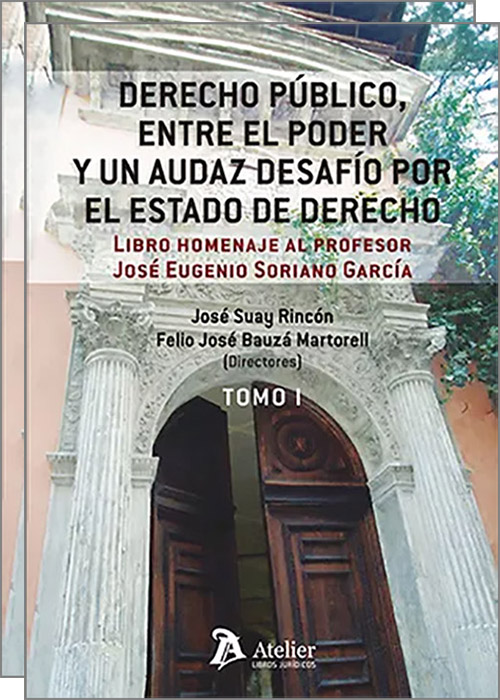 DERECHO PÚBLICO, ENTRE EL PODER Y UN AUDAZ DESAFÍO POR EL ESTADO DE DERECHO

LIBRO HOMENAJE AL PROFESOR JOSÉ EUGENIO SORIANO GARCÍA

José Suay Rincón
Felio José Bauzá Martorell
(Directores)

TOMO I

Atelier
LIBROS JURÍDICOS